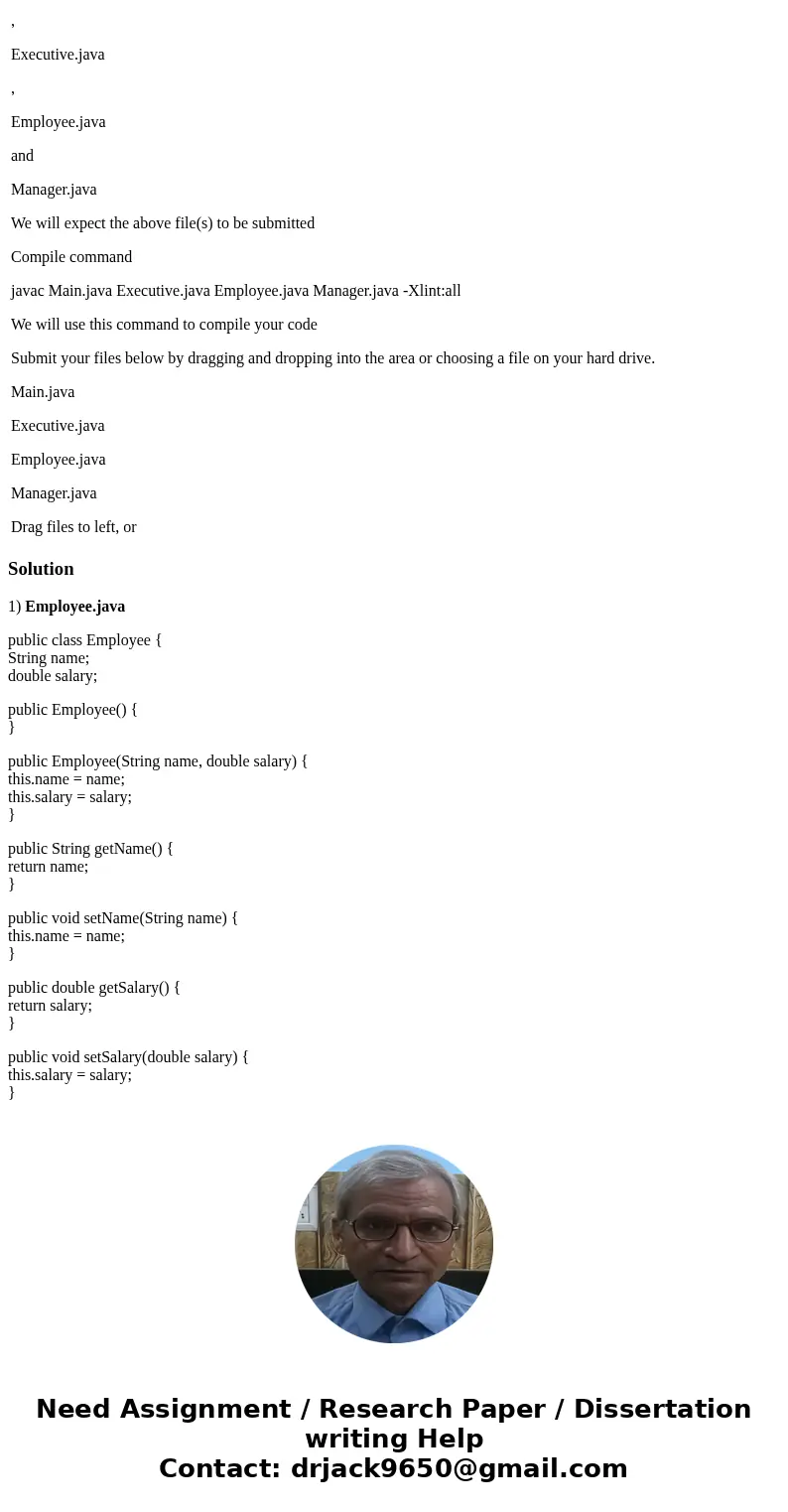 ,

Executive.java

,

Employee.java

and

Manager.java

We will expect the above file(s) to be submitted

Compile command

javac Main.java Executive.java Employee.java Manager.java -Xlint:all

We will use this command to compile your code

Submit your files below by dragging and dropping into the area or choosing a file on your hard drive.

Main.java

Executive.java

Employee.java

Manager.java

Drag files to left, or

Solution

1) Employee.java

public class Employee {
String name;
double salary;

public Employee() {
}

public Employee(String name, double salary) {
this.name = name;
this.salary = salary;
}

public String getName() {
return name;
}

public void setName(String name) {
this.name = name;
}

public double getSalary() {
return salary;
}

public void setSalary(double salary) {
this.salary = salary;
}

Need Assignment / Research Paper / Dissertation writing Help
Contact: drjack9650@gmail.com